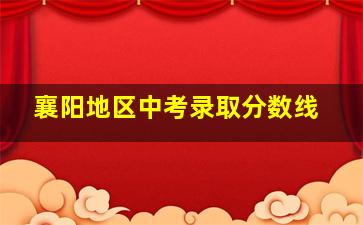 襄阳地区中考录取分数线